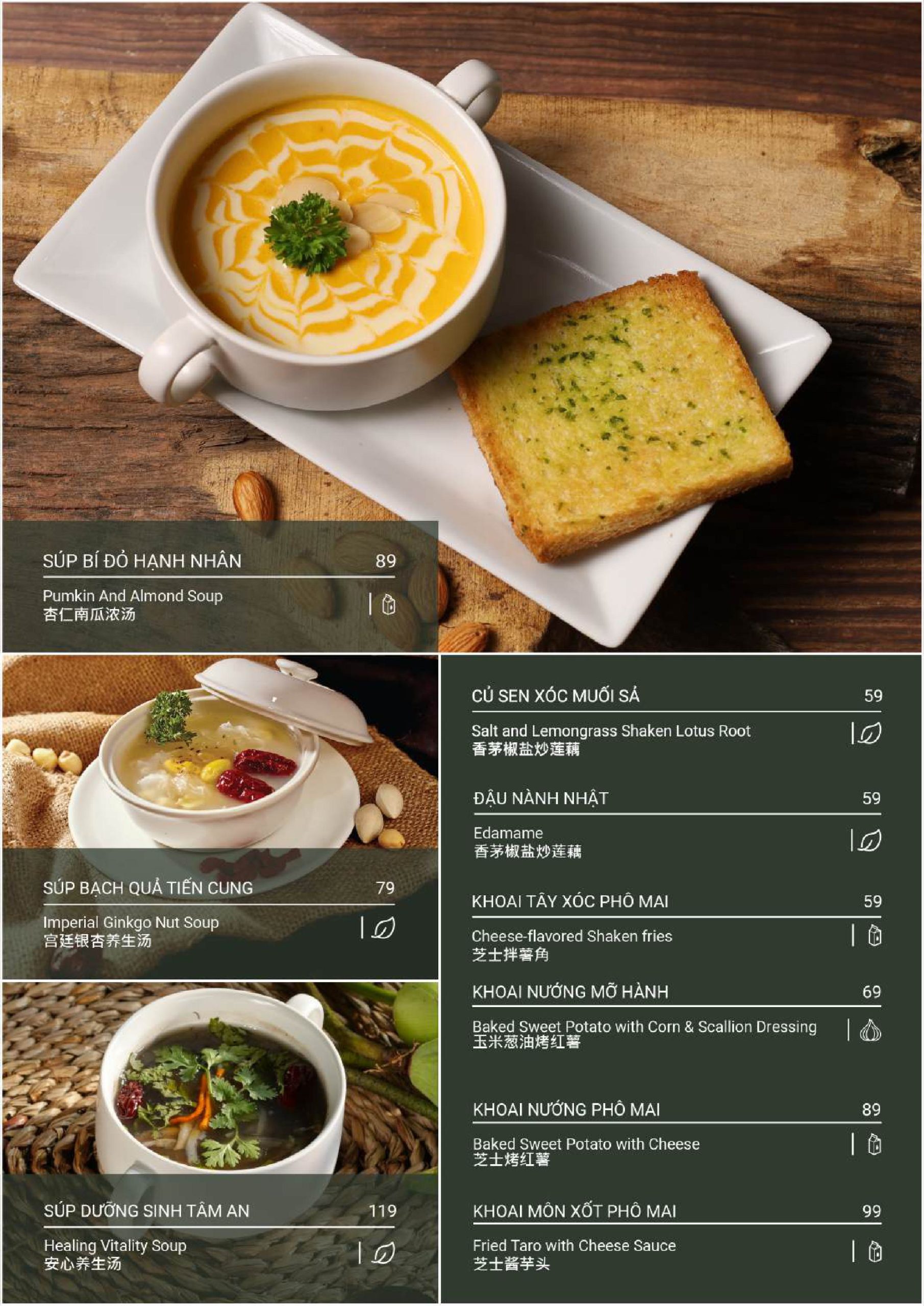 SÚP BÍ ĐỎ HẠNH NHÂN 89

Pumkin And Almond Soup
杏仁南瓜浓汤

SÚP BẠCH QUẢ TIẾN CUNG 79

Imperial Ginkgo Nut Soup
宫廷银杏养生汤

SÚP DƯỠNG SINH TÂM AN 119

Healing Vitality Soup
安心养生汤

CỦ SEN XÓC MUỐI SẢ 59

Salt and Lemongrass Shaken Lotus Root
香茅椒盐炒莲藕

ĐẬU NÀNH NHẬT 59

Edamame
香茅椒盐炒莲藕

KHOAI TÂY XÓC PHÔ MAI 59

Cheese-flavored Shaken fries
芝士拌薯角

KHOAI NƯỚNG MỠ HÀNH 69

Baked Sweet Potato with Corn & Scallion Dressing
玉米葱油烤红薯

KHOAI NƯỚNG PHÔ MAI 89

Baked Sweet Potato with Cheese
芝士烤红薯

KHOAI MÔN XỐT PHÔ MAI 99

Fried Taro with Cheese Sauce
芝士酱芋头